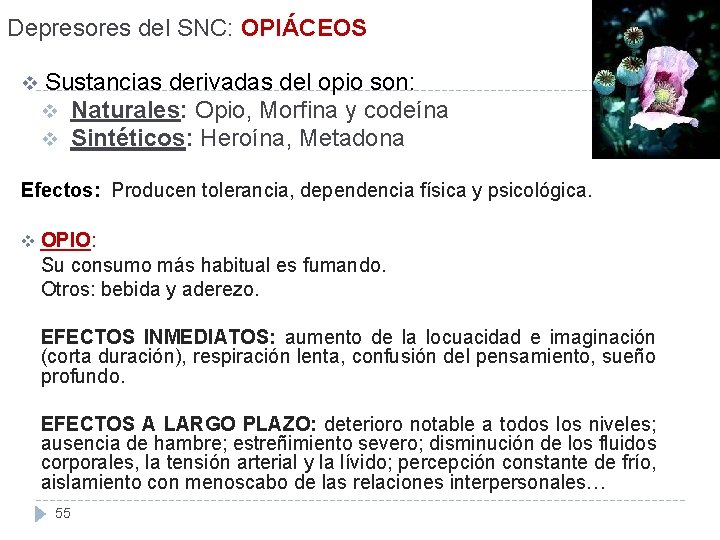 Depresores del SNC: OPIÁCEOS

❖ Sustancias derivadas del opio son:
❖ Naturales: Opio, Morfina y codeína
❖ Sintéticos: Heroína, Metadona

Efectos: Producen tolerancia, dependencia física y psicológica.

❖ OPIO:
Su consumo más habitual es fumando.
Otros: bebida y aderezo.

EFECTOS INMEDIATOS: aumento de la locuacidad e imaginación (corta duración), respiración lenta, confusión del pensamiento, sueño profundo.

EFECTOS A LARGO PLAZO: deterioro notable a todos los niveles; ausencia de hambre; estreñimiento severo; disminución de los fluidos corporales, la tensión arterial y la lívido; percepción constante de frío, aislamiento con menoscabo de las relaciones interpersonales…

55